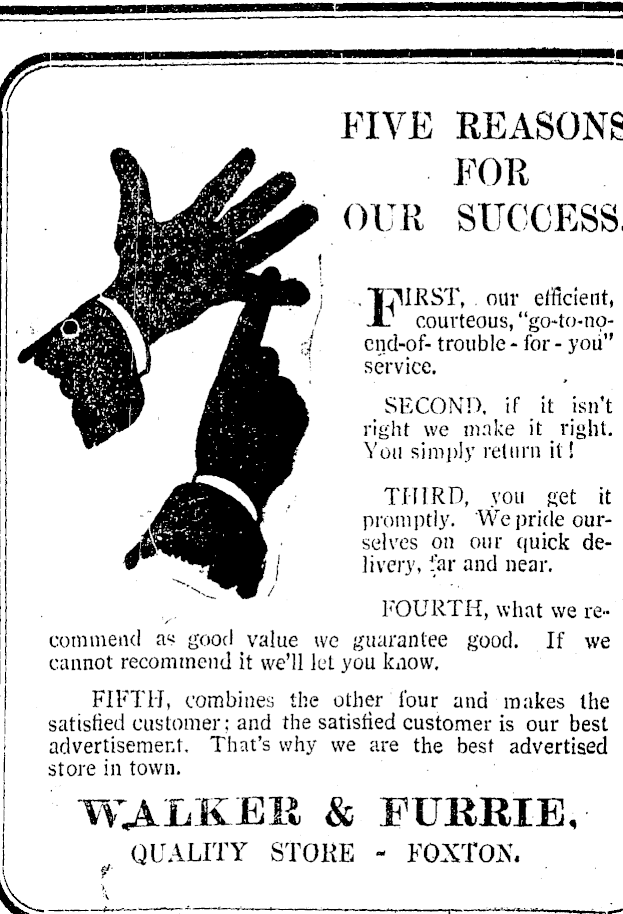 FIVE REASONS FOR OUR SUCCESS.

FIRST, our efficient, courteous, "go-to-no-end-of- trouble - for - you" service.

SECOND, if it isn't right we make it right. You simply return it!

THIRD, you get it promptly. We pride ourselves on our quick delivery, far and near.

FOURTH, what we recommend as good value we guarantee good. If we cannot recommend it we'll let you know.

FIFTH, combines the other four and makes the satisfied customer; and the satisfied customer is our best advertisement. That's why we are the best advertised store in town.

WALKER & FURRIE,
QUALITY STORE - FOXTON.